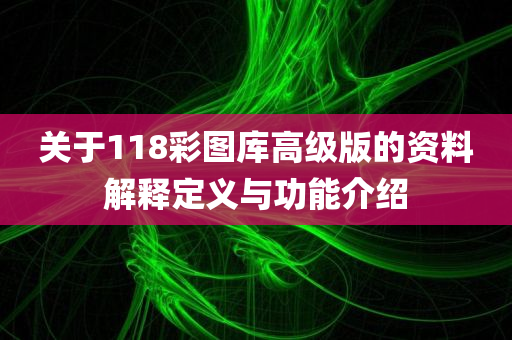 关于118彩图库高级版的资料解释定义与功能介绍